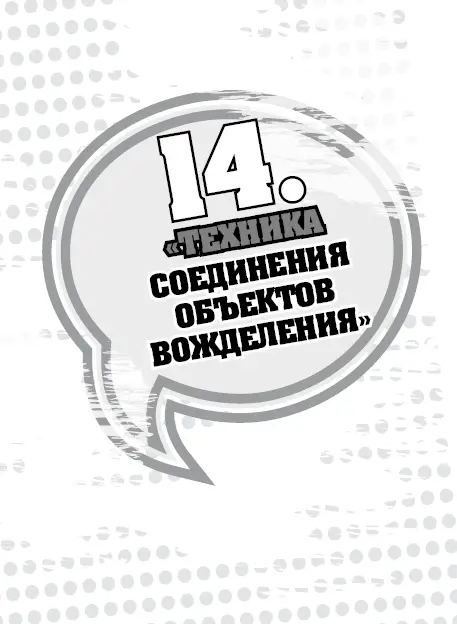 14.

«ТЕХНИКА СОЕДИНЕНИЯ ОБЪЕКТОВ ВОЖДЕЛЕНИЯ»